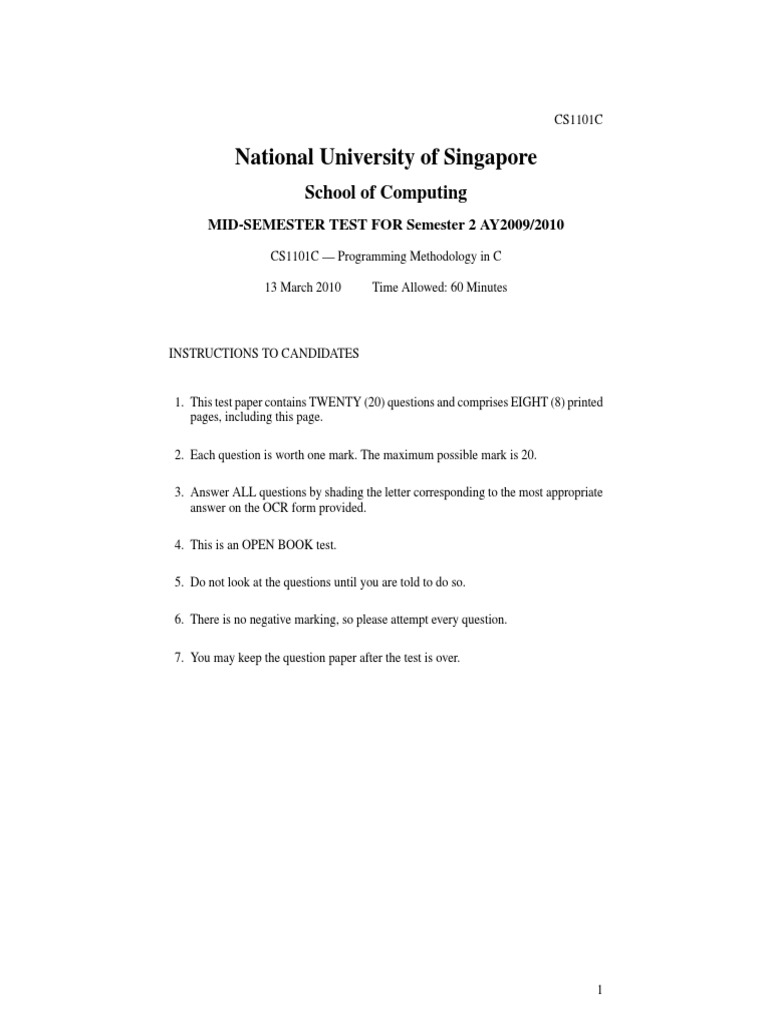 CS1101C

National University of Singapore

School of Computing

MID-SEMESTER TEST FOR Semester 2 AY2009/2010

CS1101C — Programming Methodology in C

13 March 2010 Time Allowed: 60 Minutes

INSTRUCTIONS TO CANDIDATES

1. This test paper contains TWENTY (20) questions and comprises EIGHT (8) printed pages, including this page.

2. Each question is worth one mark. The maximum possible mark is 20.

3. Answer ALL questions by shading the letter corresponding to the most appropriate answer on the OCR form provided.

4. This is an OPEN BOOK test.

5. Do not look at the questions until you are told to do so.

6. There is no negative marking, so please attempt every question.

7. You may keep the question paper after the test is over.

1